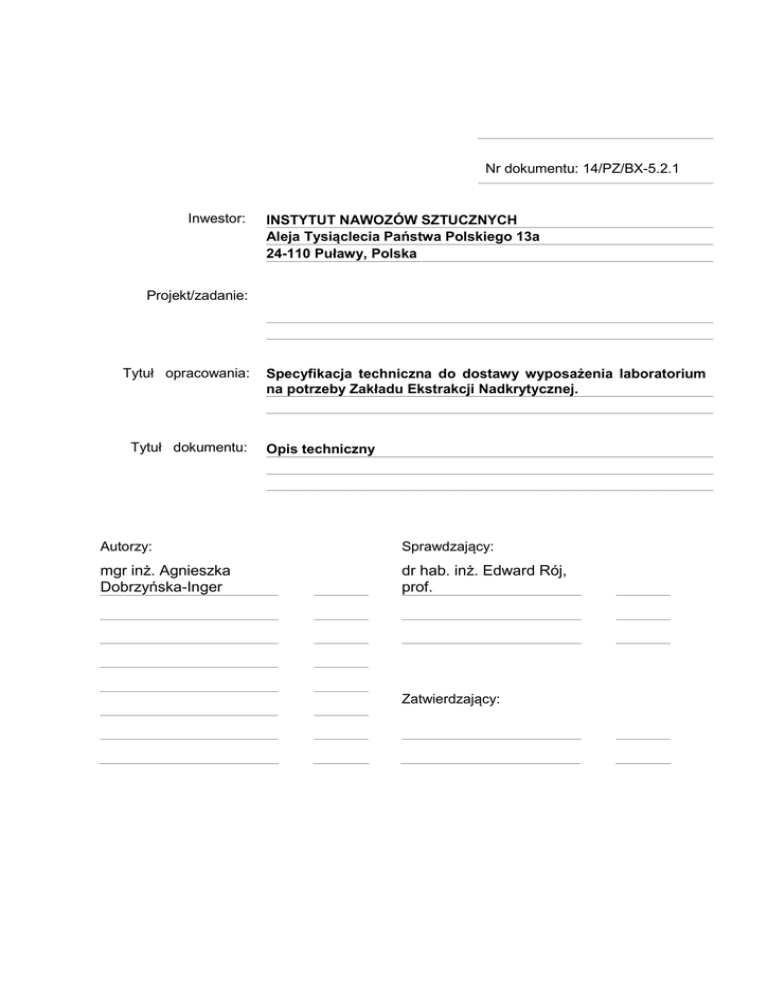 Nr dokumentu: 14/PZ/BX-5.2.1

Inwestor: INSTYTUT NAWOZÓW SZTUCZNYCH
Aleja Tysiąclecia Państwa Polskiego 13a
24-110 Puławy, Polska

Projekt/zadanie:

Tytuł opracowania: Specyfikacja techniczna do dostawy wyposażenia laboratorium na potrzeby Zakładu Ekstrakcji Nadkrytycznej.

Tytuł dokumentu: Opis techniczny

Autorzy:
mgr inż. Agnieszka Dobrzyńska-Inger

Sprawdzający:
dr hab. inż. Edward Rój, prof.

Zatwierdzający: